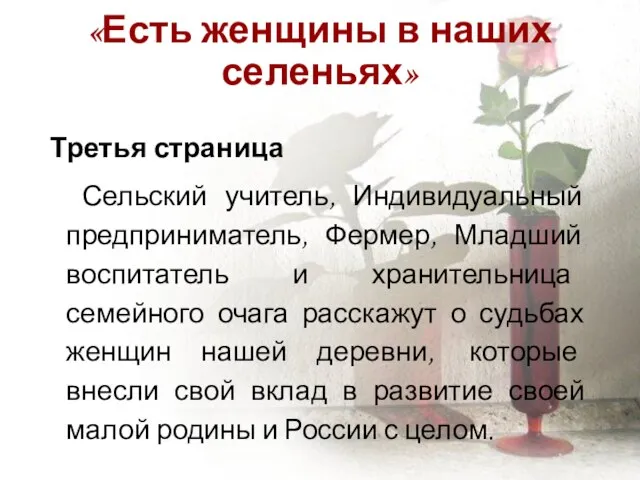 «Есть женщины в наших селеньях»

Третья страница

Сельский учитель, Индивидуальный предприниматель, Фермер, Младший воспитатель и хранительница семейного очага расскажут о судьбах женщин нашей деревни, которые внесли свой вклад в развитие своей малой родины и России с целом.